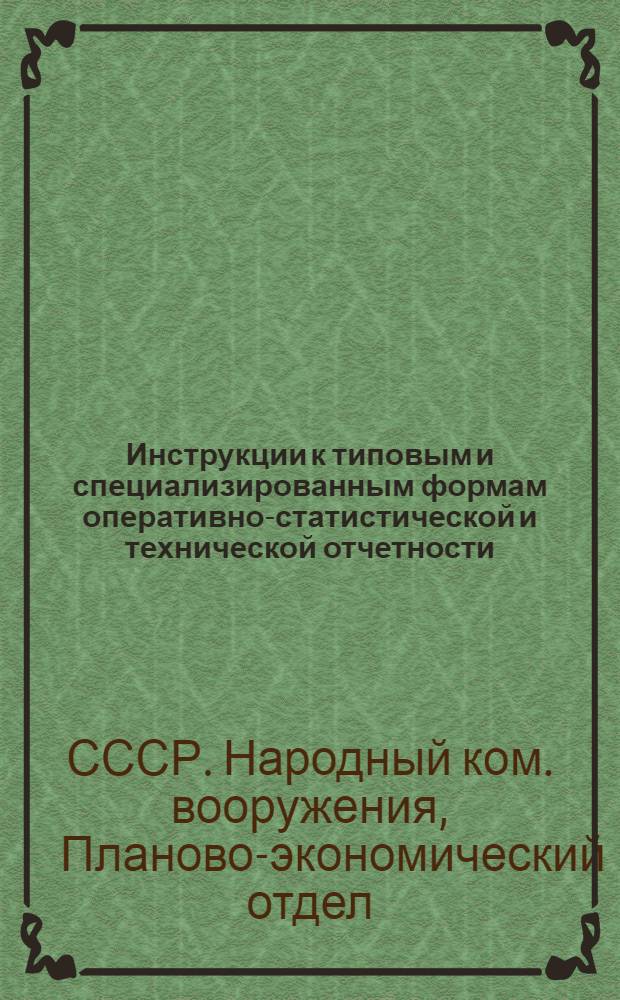 Инструкции к типовым и специализированным формам оперативно-статистической и технической отчетности

СССР. Народный ком. вооружения, Планово-экономический отдел